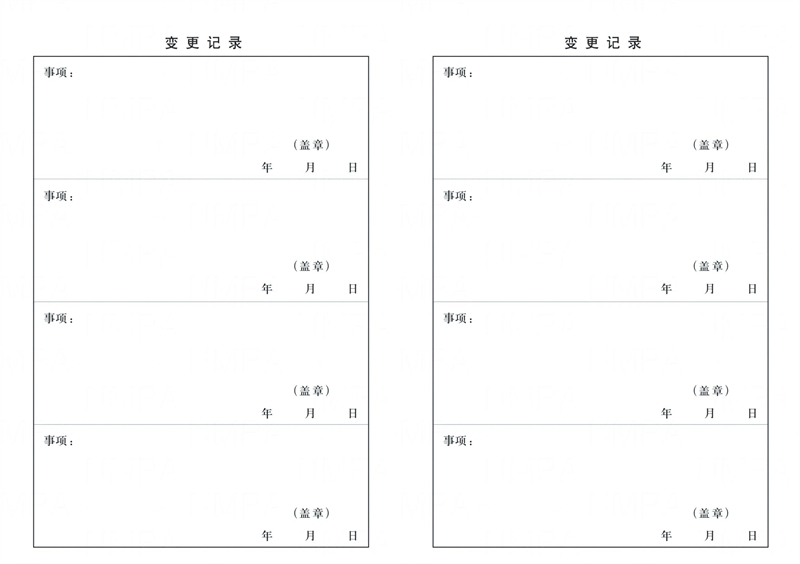 变更记录

事项：

（盖章）

年 月 日

事项：

（盖章）

年 月 日

事项：

（盖章）

年 月 日

事项：

（盖章）

年 月 日

变更记录

事项：

（盖章）

年 月 日

事项：

（盖章）

年 月 日

事项：

（盖章）

年 月 日

事项：

（盖章）

年 月 日